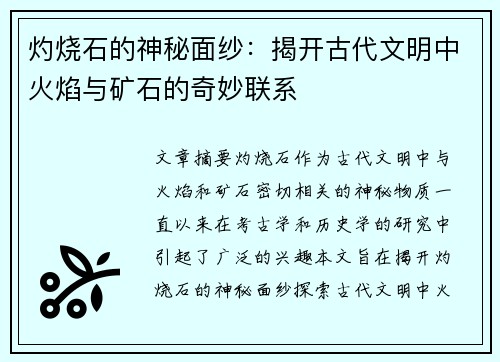 灼烧石的神秘面纱：揭开古代文明中火焰与矿石的奇妙联系

文章摘要灼烧石作为古代文明中与火焰和矿石密切相关的神秘物质一直以来在考古学和历史学的研究中引起了广泛的兴趣本文旨在揭开灼烧石的神秘面纱探索古代文明中火